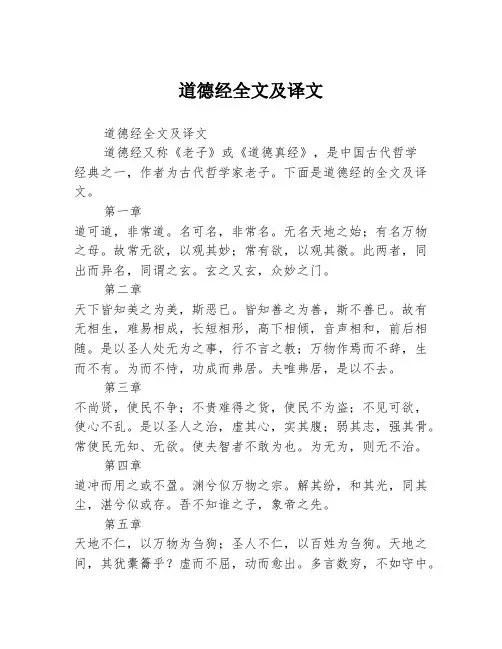 道德经全文及译文

道德经全文及译文

道德经又称《老子》或《道德真经》，是中国古代哲学经典之一，作者为古代哲学家老子。下面是道德经的全文及译文。

第一章

道可道，非常道。名可名，非常名。无名天地之始；有名万物之母。故常无欲，以观其妙；常有欲，以观其徼。此两者，同出而异名，同谓之玄。玄之又玄，众妙之门。

第二章

天下皆知美之为美，斯恶已。皆知善之为善，斯不善已。故有无相生，难易相成，长短相形，高下相倾，音声相和，前后相随。是以圣人处无为之事，行不言之教；万物作焉而不辞，生而不有。为而不恃，功成而弗居。夫唯弗居，是以不去。

第三章

不尚贤，使民不争；不贵难得之货，使民不为盗；不见可欲，使心不乱。是以圣人之治，虚其心，实其腹；弱其志，强其骨。常使民无知、无欲。使夫智者不敢为也。为无为，则无不治。

第四章

道冲而用之或不盈。渊兮似万物之宗。解其纷，和其光，同其尘，湛兮似或存。吾不知谁之子，象帝之先。

第五章

天地不仁，以万物为刍狗；圣人不仁，以百姓为刍狗。天地之间，其犹橐籥乎？虚而不屈，动而愈出。多言数穷，不如守中。